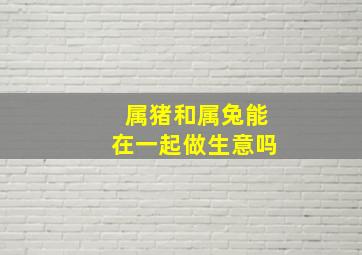 属猪和属兔能
在一起做生意吗